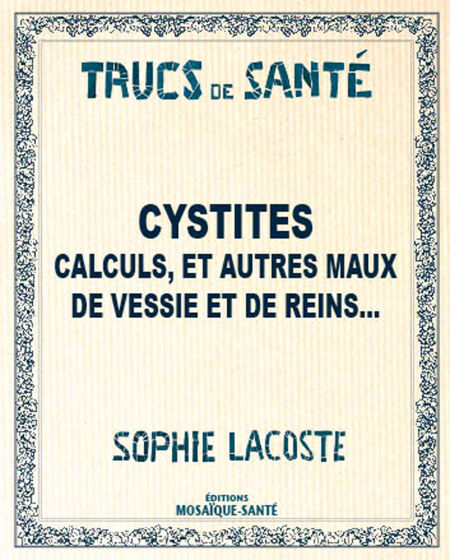 TRUCS DE SANTÉ

CYSTITES
CALCULS, ET AUTRES MAUX DE VESSIE ET DE REINS...

SOPHIE LACOSTE

ÉDITIONS
MOSAÏQUE-SANTÉ